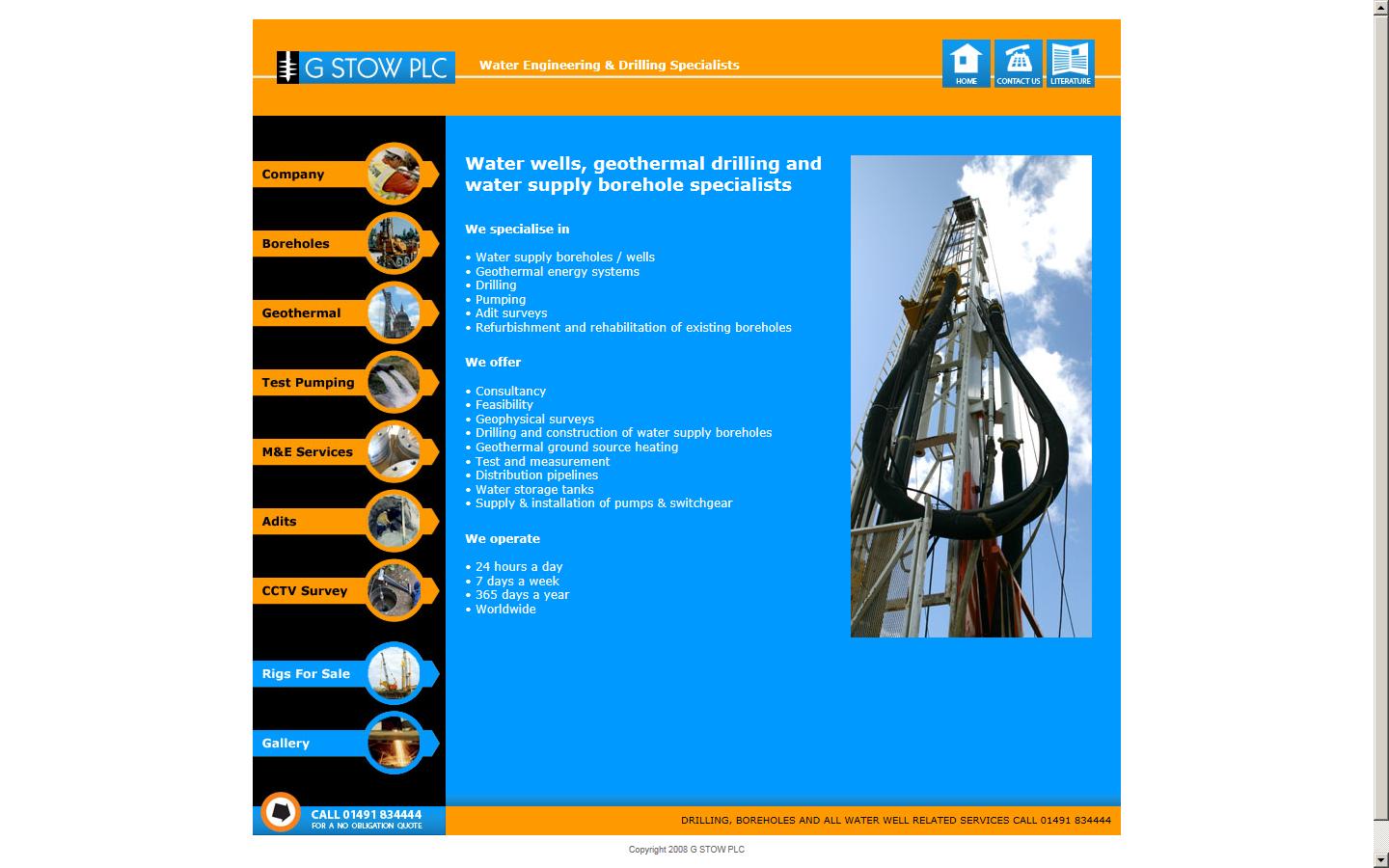 G STOW PLC

Water Engineering & Drilling Specialists

HOME
CONTACT US
LITERATURE

Company
Boreholes
Geothermal
Test Pumping
M&E Services
Adits
CCTV Survey
Rigs For Sale
Gallery

Water wells, geothermal drilling and water supply borehole specialists

We specialise in

• Water supply boreholes / wells
• Geothermal energy systems
• Drilling
• Pumping
• Adit surveys
• Refurbishment and rehabilitation of existing boreholes

We offer

• Consultancy
• Feasibility
• Geophysical surveys
• Drilling and construction of water supply boreholes
• Geothermal ground source heating
• Test and measurement
• Distribution pipelines
• Water storage tanks
• Supply & installation of pumps & switchgear

We operate

• 24 hours a day
• 7 days a week
• 365 days a year
• Worldwide

CALL 01491 834444
FOR A NO OBLIGATION QUOTE

DRILLING, BOREHOLES AND ALL WATER WELL RELATED SERVICES CALL 01491 834444

Copyright 2008 G STOW PLC